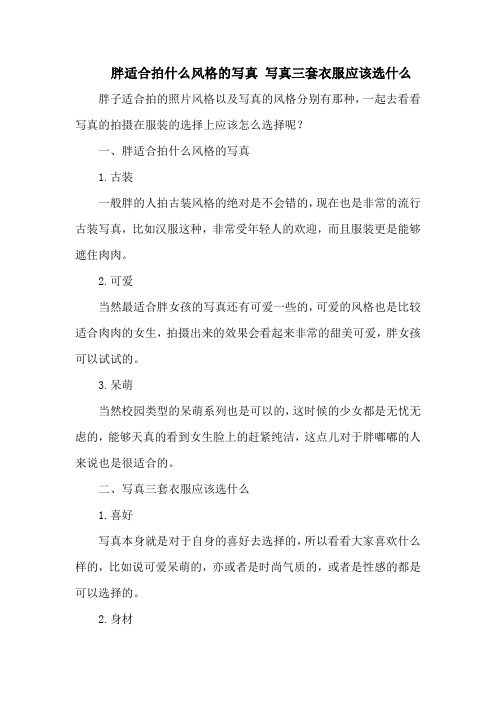 胖适合拍什么风格的写真 写真三套衣服应该选什么

胖子适合拍的照片风格以及写真的风格分别有那种，一起去看看写真的拍摄在服装的选择上应该怎么选择呢？

一、胖适合拍什么风格的写真

1.古装

一般胖的人拍古装风格的绝对是不会错的，现在也是非常的流行古装写真，比如汉服这种，非常受年轻人的欢迎，而且服装更是能够遮住肉肉。

2.可爱

当然最适合胖女孩的写真还有可爱一些的，可爱的风格也是比较适合肉肉的女生，拍摄出来的效果会看起来非常的甜美可爱，胖女孩可以试试的。

3.呆萌

当然校园类型的呆萌系列也是可以的，这时候的少女都是无忧无虑的，能够天真的看到女生脸上的赶紧纯洁，这点儿对于胖嘟嘟的人来说也是很适合的。

二、写真三套衣服应该选什么

1.喜好

写真本身就是对于自身的喜好去选择的，所以看看大家喜欢什么样的，比如说可爱呆萌的，亦或者是时尚气质的，或者是性感的都是可以选择的。

2.身材